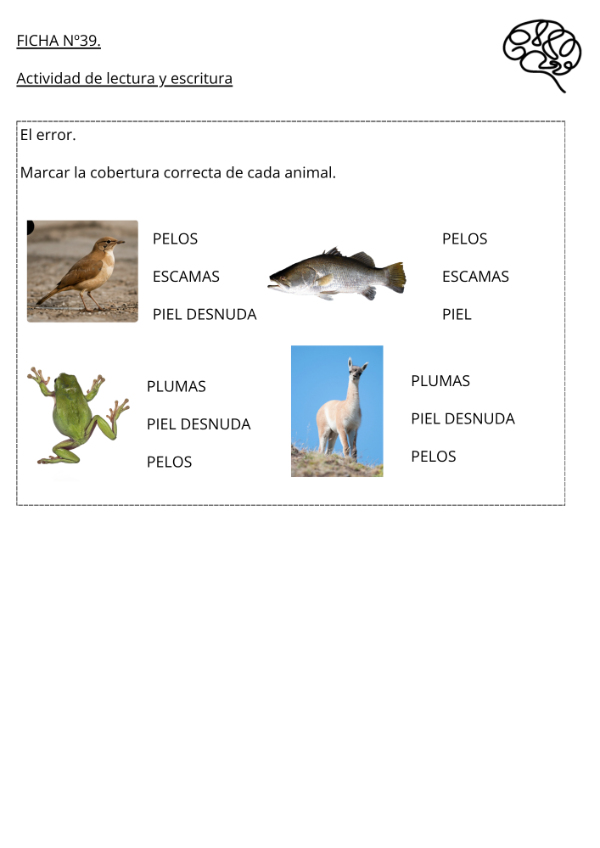 FICHA Nº39.

Actividad de lectura y escritura

El error.

Marcar la cobertura correcta de cada animal.

PELOS

ESCAMAS

PIEL DESNUDA

PELOS

ESCAMAS

PIEL

PLUMAS

PIEL DESNUDA

PELOS

PLUMAS

PIEL DESNUDA

PELOS